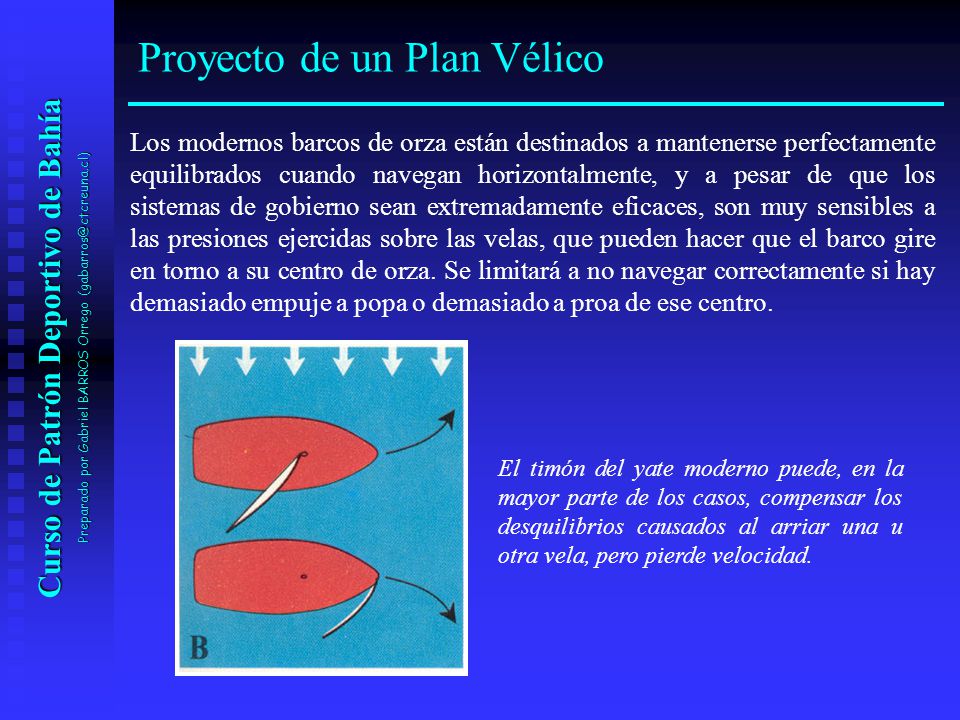 Curso de Patrón Deportivo de Bahía

Preparado por Gabriel BARROS Orrego (gabarros@ctcreuna.cl)

Proyecto de un Plan Vélico

Los modernos barcos de orza están destinados a mantenerse perfectamente equilibrados cuando navegan horizontalmente, y a pesar de que los sistemas de gobierno sean extremadamente eficaces, son muy sensibles a las presiones ejercidas sobre las velas, que pueden hacer que el barco gire en torno a su centro de orza. Se limitará a no navegar correctamente si hay demasiado empuje a popa o demasiado a proa de ese centro.

B

El timón del yate moderno puede, en la mayor parte de los casos, compensar los desquilibrios causados al arriar una u otra vela, pero pierde velocidad.